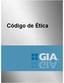 Código de Ética

GIA